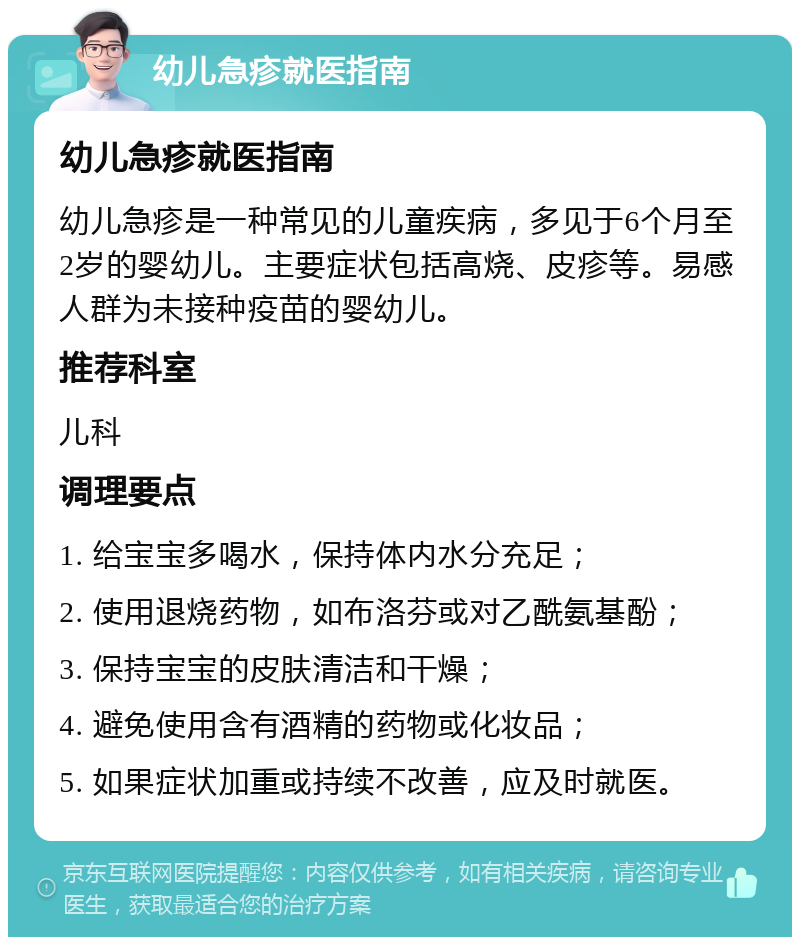 幼儿急疹就医指南

幼儿急疹就医指南

幼儿急疹是一种常见的儿童疾病，多见于6个月至2岁的婴幼儿。主要症状包括高烧、皮疹等。易感人群为未接种疫苗的婴幼儿。

推荐科室

儿科

调理要点

1. 给宝宝多喝水，保持体内水分充足；

2. 使用退烧药物，如布洛芬或对乙酰氨基酚；

3. 保持宝宝的皮肤清洁和干燥；

4. 避免使用含有酒精的药物或化妆品；

5. 如果症状加重或持续不改善，应及时就医。

京东互联网医院提醒您：内容仅供参考，如有相关疾病，请咨询专业医生，获取最适合您的治疗方案